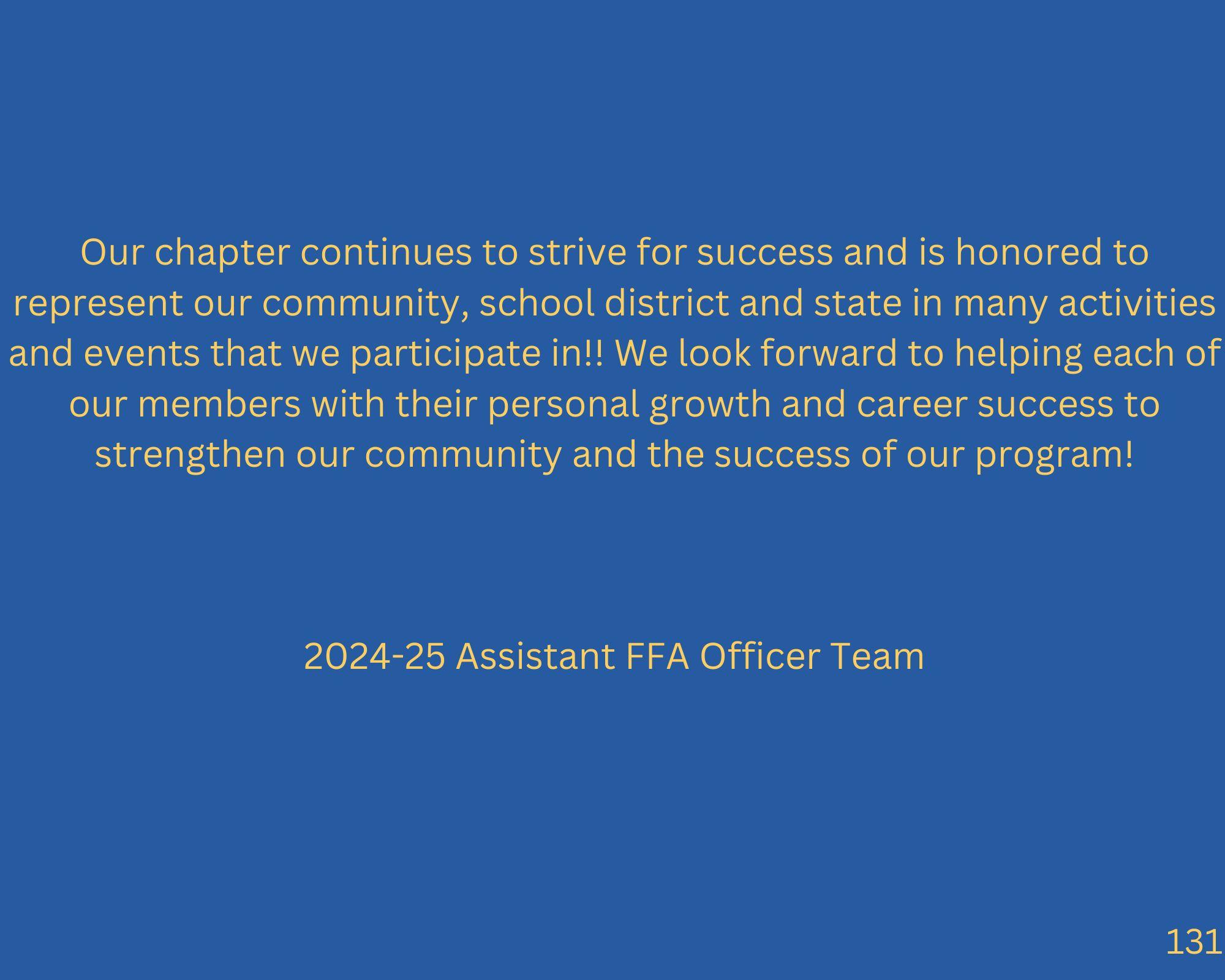 Our chapter continues to strive for success and is honored to represent our community, school district and state in many activities and events that we participate in!! We look forward to helping each of our members with their personal growth and career success to strengthen our community and the success of our program!

2024-25 Assistant FFA Officer Team

131